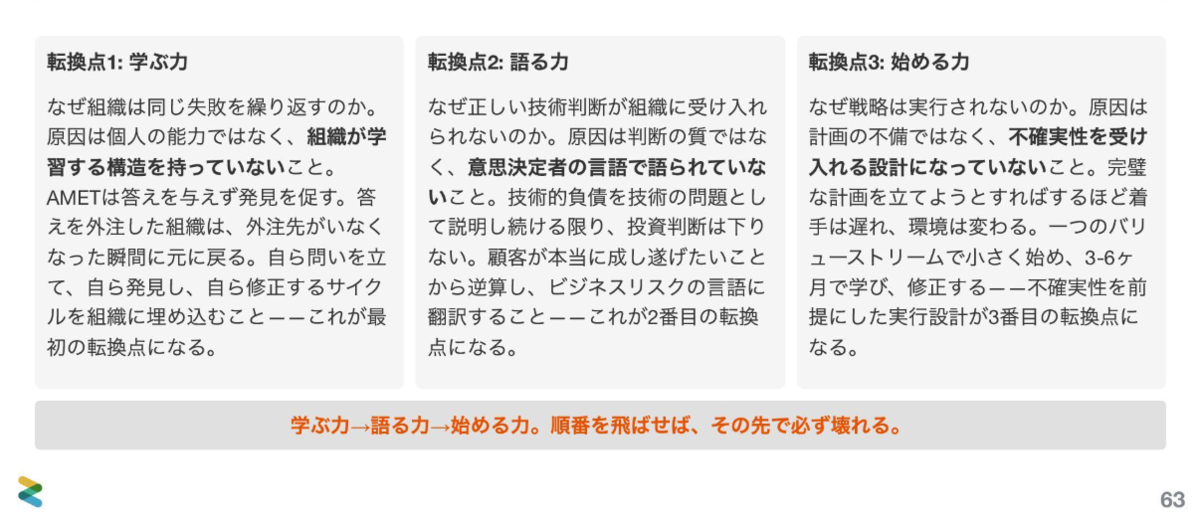 転換点1: 学ぶ力

なぜ組織は同じ失敗を繰り返すのか。原因は個人の能力ではなく、組織が学習する構造を持っていないこと。

AMETは答えを与えず発見を促す。答えを外注した組織は、外注先がいなくなった瞬間に元に戻る。自ら問いを立て、自ら発見し、自ら修正するサイクルを組織に埋め込むこと——これが最初の転換点になる。

転換点2: 語る力

なぜ正しい技術判断が組織に受け入れられないのか。原因は判断の質ではなく、意思決定者の言語で語られていないこと。技術的負債を技術の問題として説明し続ける限り、投資判断は下りない。顧客が本当に成し遂げたいことから逆算し、ビジネスリスクの言語に翻訳すること——これが2番目の転換点になる。

転換点3: 始める力

なぜ戦略は実行されないのか。原因は計画の不備ではなく、不確実性を受け入れる設計になっていないこと。完璧な計画を立てようとすればするほど着手は遅れ、環境は変わる。一つのバリューストリームで小さく始め、3-6ヶ月で学び、修正する——不確実性を前提にした実行設計が3番目の転換点になる。

学ぶ力→語る力→始める力。順番を飛ばせば、その先で必ず壊れる。

63